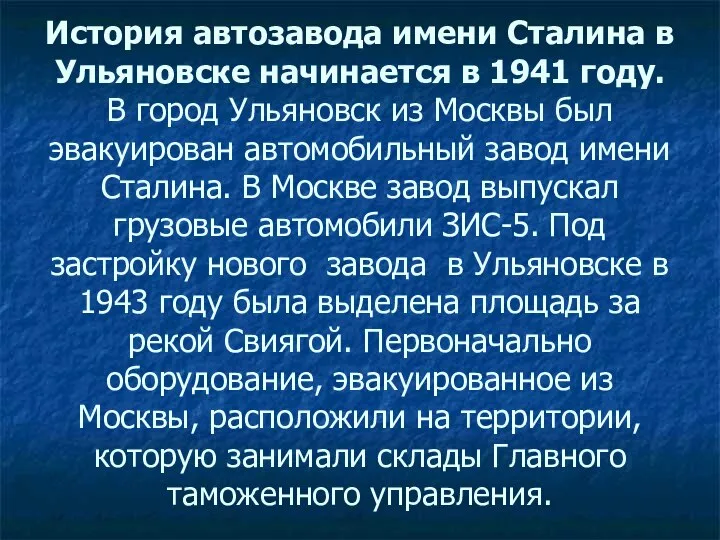 История автозавода имени Сталина в Ульяновске начинается в 1941 году. В город Ульяновск из Москвы был эвакуирован автомобильный завод имени Сталина. В Москве завод выпускал грузовые автомобили ЗИС-5. Под застройку нового завода в Ульяновске в 1943 году была выделена площадь за рекой Свиягой. Первоначально оборудование, эвакуированное из Москвы, расположили на территории, которую занимали склады Главного таможенного управления.